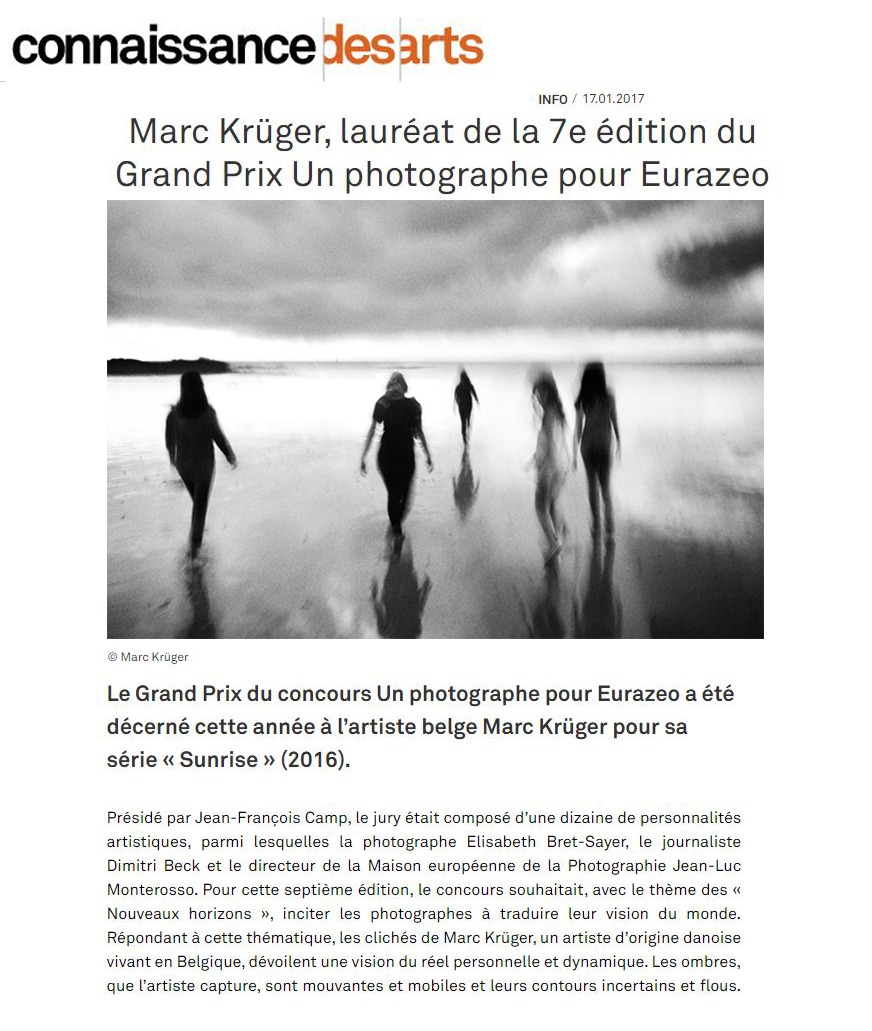 connaissance des arts

INFO / 17.01.2017

Marc Krüger, lauréat de la 7e édition du Grand Prix Un photographe pour Eurazeo

© Marc Krüger

Le Grand Prix du concours Un photographe pour Eurazeo a été décerné cette année à l'artiste belge Marc Krüger pour sa série « Sunrise » (2016).

Présidé par Jean-François Camp, le jury était composé d'une dizaine de personnalités artistiques, parmi lesquelles la photographe Elisabeth Bret-Sayer, le journaliste Dimitri Beck et le directeur de la Maison européenne de la Photographie Jean-Luc Monterosso. Pour cette septième édition, le concours souhaitait, avec le thème des « Nouveaux horizons », inciter les photographes à traduire leur vision du monde. Répondant à cette thématique, les clichés de Marc Krüger, un artiste d'origine danoise vivant en Belgique, dévoilent une vision du réel personnelle et dynamique. Les ombres, que l'artiste capture, sont mouvantes et mobiles et leurs contours incertains et flous.